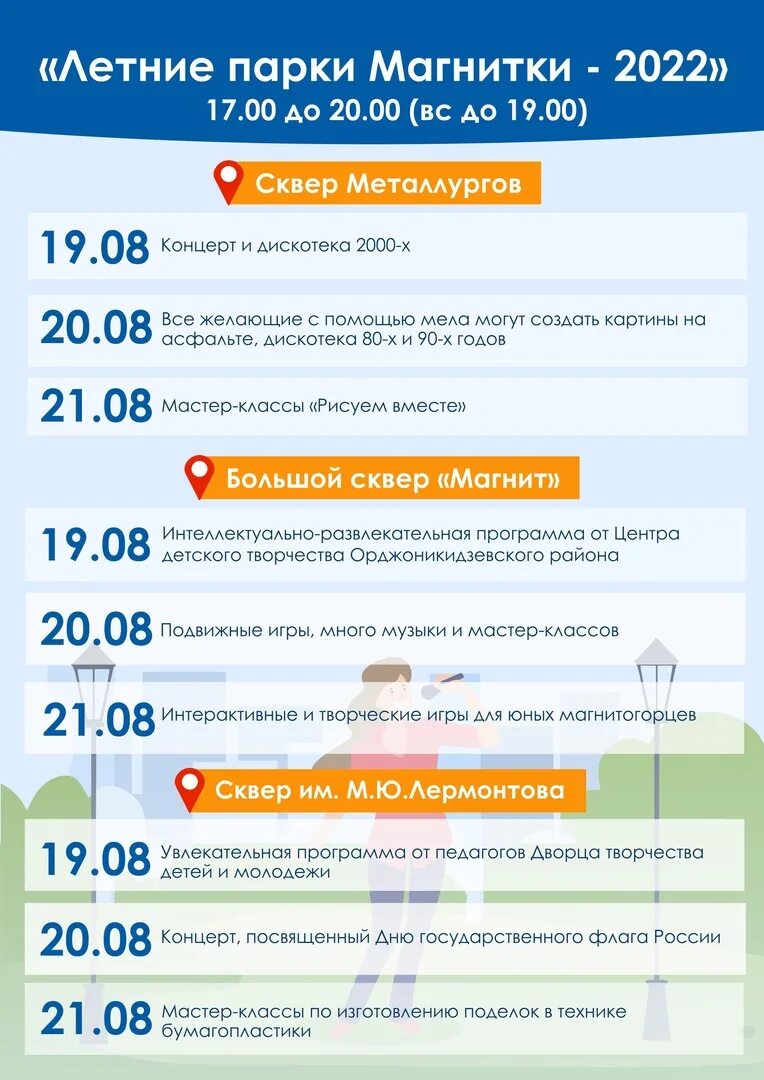 «Летние парки Магнитки - 2022»
17.00 до 20.00 (вс до 19.00)

Сквер Металлургов

19.08 Концерт и дискотека 2000-х

20.08 Все желающие с помощью мела могут создать картины на асфальте, дискотека 80-х и 90-х годов

21.08 Мастер-классы «Рисуем вместе»

Большой сквер «Магнит»

19.08 Интеллектуально-развлекательная программа от Центра детского творчества Орджоникидзевского района

20.08 Подвижные игры, много музыки и мастер-классов

21.08 Интерактивные и творческие игры для юных магнитогорцев

Сквер им. М.Ю.Лермонтова

19.08 Увлекательная программа от педагогов Дворца творчества детей и молодежи

20.08 Концерт, посвященный Дню государственного флага России

21.08 Мастер-классы по изготовлению поделок в технике бумагопластики